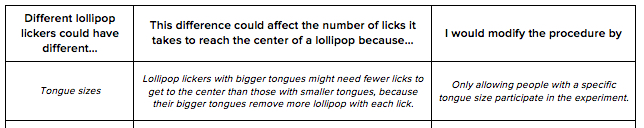 | Different lollipop lickers could have different... | This difference could affect the number of licks it takes to reach the center of a lollipop because... | I would modify the procedure by |
|---|---|---|
| Tongue sizes | Lollipop lickers with bigger tongues might need fewer licks to get to the center than those with smaller tongues, because their bigger tongues remove more lollipop with each lick. | Only allowing people with a specific tongue size participate in the experiment. |